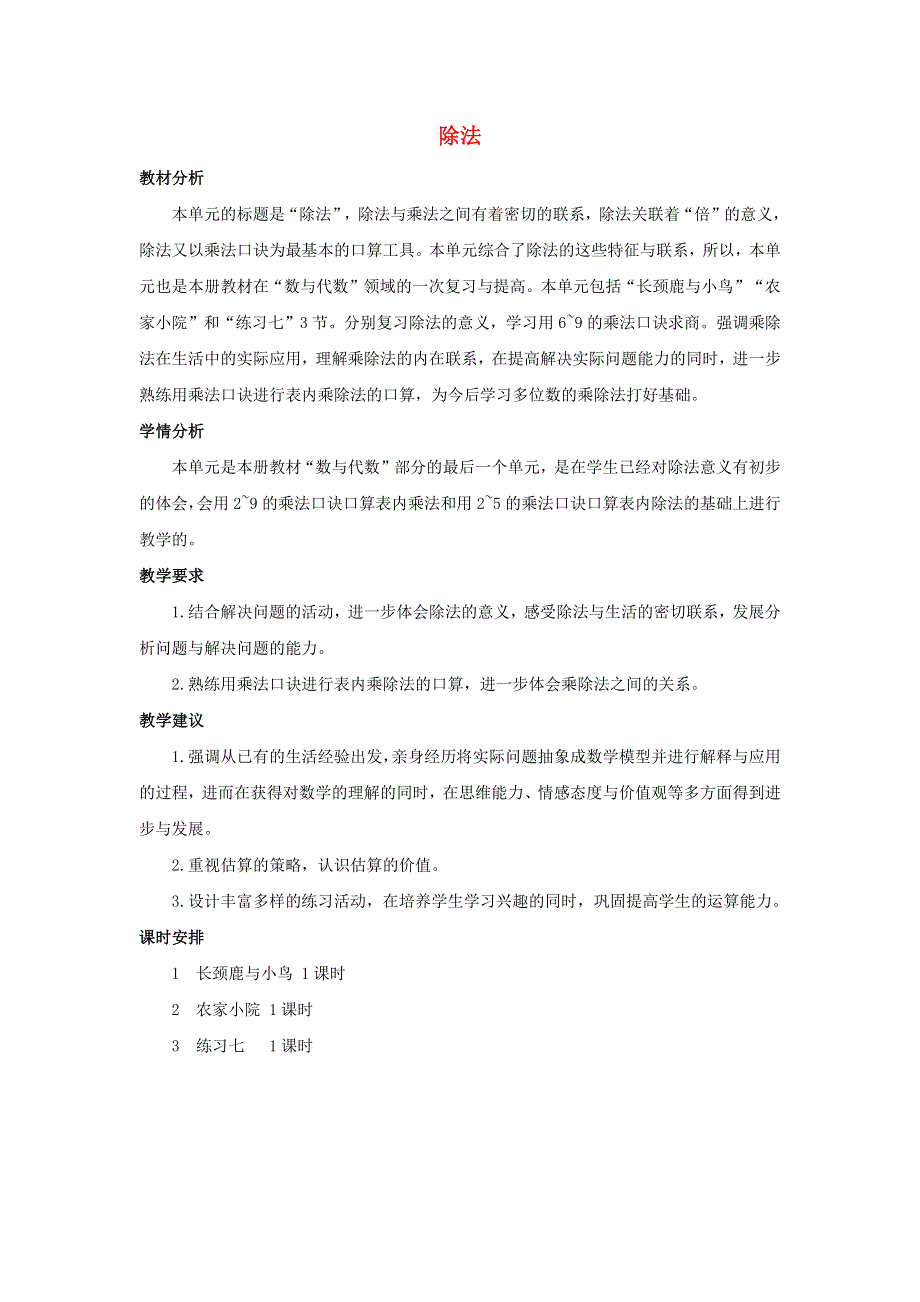 除法

教材分析

本单元的标题是“除法”，除法与乘法之间有着密切的联系，除法关联着“倍”的意义，除法又以乘法口诀为最基本的口算工具。本单元综合了除法的这些特征与联系，所以，本单元也是本册教材在“数与代数”领域的一次复习与提高。本单元包括“长颈鹿与小鸟”“农家小院”和“练习七”3节。分别复习除法的意义，学习用6~9的乘法口诀求商。强调乘除法在生活中的实际应用，理解乘除法的内在联系，在提高解决实际问题能力的同时，进一步熟练用乘法口诀进行表内乘除法的口算，为今后学习多位数的乘除法打好基础。

学情分析

本单元是本册教材“数与代数”部分的最后一个单元，是在学生已经对除法意义有初步的体会，会用2~9的乘法口诀口算表内乘法和用2~5的乘法口诀口算表内除法的基础上进行教学的。

教学要求

1.结合解决问题的活动，进一步体会除法的意义，感受除法与生活的密切联系，发展分析问题与解决问题的能力。

2.熟练用乘法口诀进行表内乘除法的口算，进一步体会乘除法之间的关系。

教学建议

1.强调从已有的生活经验出发，亲身经历将实际问题抽象成数学模型并进行解释与应用的过程，进而在获得对数学的理解的同时，在思维能力、情感态度与价值观等多方面得到进步与发展。

2.重视估算的策略，认识估算的价值。

3.设计丰富多样的练习活动，在培养学生学习兴趣的同时，巩固提高学生的运算能力。

课时安排

1 长颈鹿与小鸟 1课时

2 农家小院 1课时

3 练习七 1课时